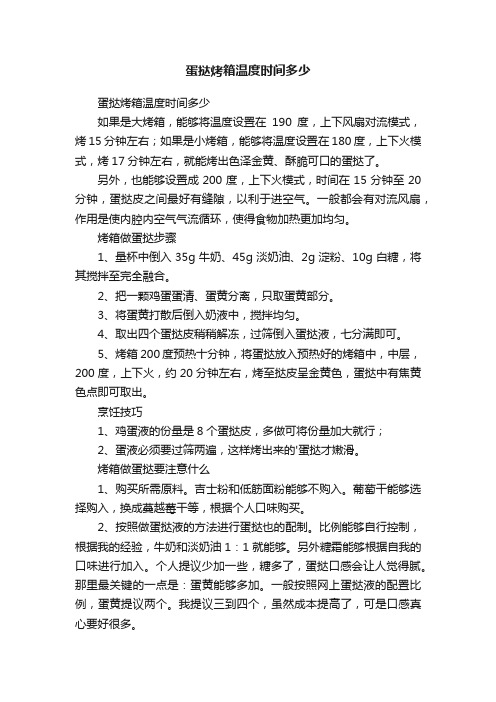 蛋挞烤箱温度时间多少

蛋挞烤箱温度时间多少

如果是大烤箱，能够将温度设置在 190 度，上下风扇对流模式，烤 15 分钟左右；如果是小烤箱，能够将温度设置在 180 度，上下火模式，烤 17 分钟左右，就能烤出色泽金黄、酥脆可口的蛋挞了。

另外，也能够设置成 200 度，上下火模式，时间在 15 分钟至 20 分钟，蛋挞皮之间最好有缝隙，以利于进空气。一般都会有对流风扇，作用是使内腔内空气气流循环，使得食物加热更加均匀。

烤箱做蛋挞步骤

1、量杯中倒入 35g 牛奶、45g 淡奶油、2g 淀粉、10g 白糖，将其搅拌至完全融合。

2、把一颗鸡蛋蛋清、蛋黄分离，只取蛋黄部分。

3、将蛋黄打散后倒入奶液中，搅拌均匀。

4、取出四个蛋挞皮稍稍解冻，过筛倒入蛋挞液，七分满即可。

5、烤箱 200 度预热十分钟，将蛋挞放入预热好的烤箱中，中层，200 度，上下火，约 20 分钟左右，烤至挞皮呈金黄色，蛋挞中有焦黄色点即可取出。

烹饪技巧

1、鸡蛋液的份量是 8 个蛋挞皮，多做可将份量加大就行；

2、蛋液必须要过筛两遍，这样烤出来的'蛋挞才嫩滑。

烤箱做蛋挞要注意什么

1、购买所需原料。吉士粉和低筋面粉能够不购入。葡萄干能够选择购入，换成蔓越莓干等，根据个人口味购买。

2、按照做蛋挞液的方法进行蛋挞也的配制。比例能够自行控制，根据我的经验，牛奶和淡奶油 1：1 就能够。另外糖霜能够根据自我的口味进行加入。个人提议少加一些，糖多了，蛋挞口感会让人觉得腻。那里最关键的一点是：蛋黄能够多加。一般按照网上蛋挞液的配置比例，蛋黄提议两个。我提议三到四个，虽然成本提高了，可是口感真心要好很多。